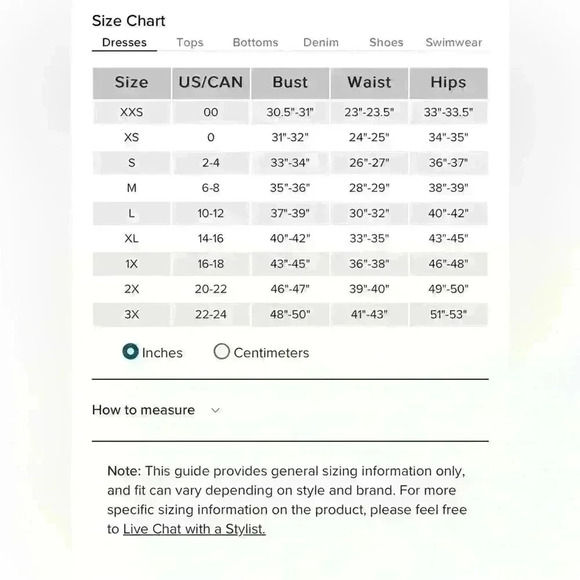 Size Chart

Dresses Tops Bottoms Denim Shoes Swimwear

| Size | US/CAN | Bust | Waist | Hips |
|---|---|---|---|---|
| XXS | 00 | 30.5"-31" | 23"-23.5" | 33"-33.5" |
| XS | 0 | 31"-32" | 24"-25" | 34"-35" |
| S | 2-4 | 33"-34" | 26"-27" | 36"-37" |
| M | 6-8 | 35"-36" | 28"-29" | 38"-39" |
| L | 10-12 | 37"-39" | 30"-32" | 40"-42" |
| XL | 14-16 | 40"-42" | 33"-35" | 43"-45" |
| 1X | 16-18 | 43"-45" | 36"-38" | 46"-48" |
| 2X | 20-22 | 46"-47" | 39"-40" | 49"-50" |
| 3X | 22-24 | 48"-50" | 41"-43" | 51"-53" |

Inches Centimeters

How to measure

Note: This guide provides general sizing information only, and fit can vary depending on style and brand. For more specific sizing information on the product, please feel free to Live Chat with a Stylist.